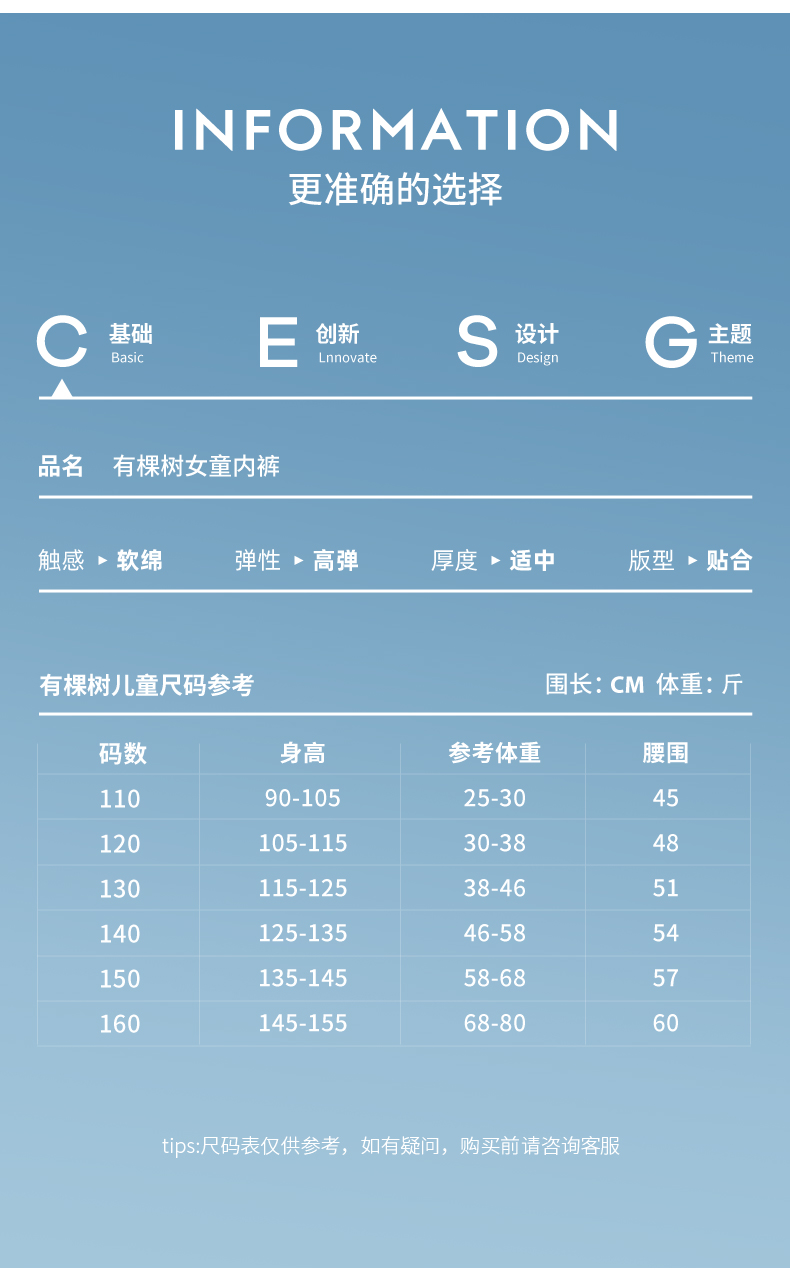 INFORMATION
更准确的选择

C 基础 Basic
E 创新 Lnnovate
S 设计 Design
G 主题 Theme

品名 有棵树女童内裤

触感 ▸ 软绵 弹性 ▸ 高弹 厚度 ▸ 适中 版型 ▸ 贴合

有棵树儿童尺码参考 围长：CM 体重：斤

| 码数 | 身高 | 参考体重 | 腰围 |
|---|---|---|---|
| 110 | 90-105 | 25-30 | 45 |
| 120 | 105-115 | 30-38 | 48 |
| 130 | 115-125 | 38-46 | 51 |
| 140 | 125-135 | 46-58 | 54 |
| 150 | 135-145 | 58-68 | 57 |
| 160 | 145-155 | 68-80 | 60 |

tips:尺码表仅供参考，如有疑问，购买前请咨询客服